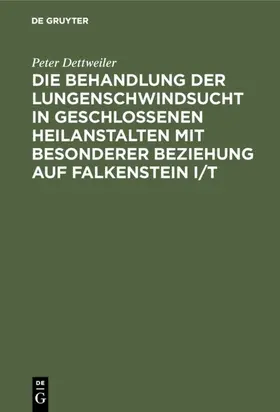 DE GRUYTER

Peter Dettweiler

DIE BEHANDLUNG DER LUNGENSCHWINDSUCHT IN GESCHLOSSENEN HEILANSTALTEN MIT BESONDERER BEZIEHUNG AUF FALKENSTEIN I/T

DE
G